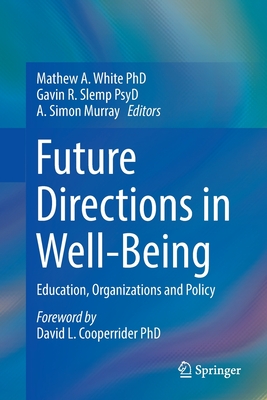 Mathew A. White PhD
Gavin R. Slemp PsyD
A. Simon Murray Editors

Future Directions in Well-Being

Education, Organizations and Policy

Foreword by
David L. Cooperrider PhD

Springer